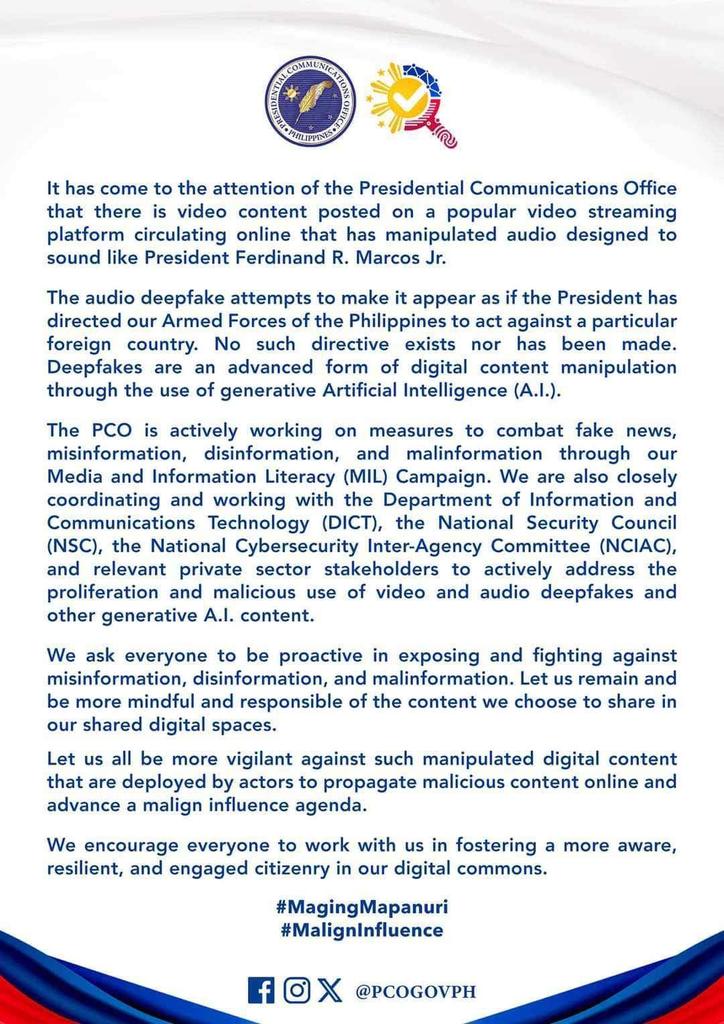 PRESIDENTIAL COMMUNICATIONS OFFICE
PHILIPPINES

It has come to the attention of the Presidential Communications Office that there is video content posted on a popular video streaming platform circulating online that has manipulated audio designed to sound like President Ferdinand R. Marcos Jr.

The audio deepfake attempts to make it appear as if the President has directed our Armed Forces of the Philippines to act against a particular foreign country. No such directive exists nor has been made. Deepfakes are an advanced form of digital content manipulation through the use of generative Artificial Intelligence (A.I.).

The PCO is actively working on measures to combat fake news, misinformation, disinformation, and malinformation through our Media and Information Literacy (MIL) Campaign. We are also closely coordinating and working with the Department of Information and Communications Technology (DICT), the National Security Council (NSC), the National Cybersecurity Inter-Agency Committee (NCIAC), and relevant private sector stakeholders to actively address the proliferation and malicious use of video and audio deepfakes and other generative A.I. content.

We ask everyone to be proactive in exposing and fighting against misinformation, disinformation, and malinformation. Let us remain and be more mindful and responsible of the content we choose to share in our shared digital spaces.

Let us all be more vigilant against such manipulated digital content that are deployed by actors to propagate malicious content online and advance a malign influence agenda.

We encourage everyone to work with us in fostering a more aware, resilient, and engaged citizenry in our digital commons.

#MagingMapanuri
#MalignInfluence

@PCOGOVPH